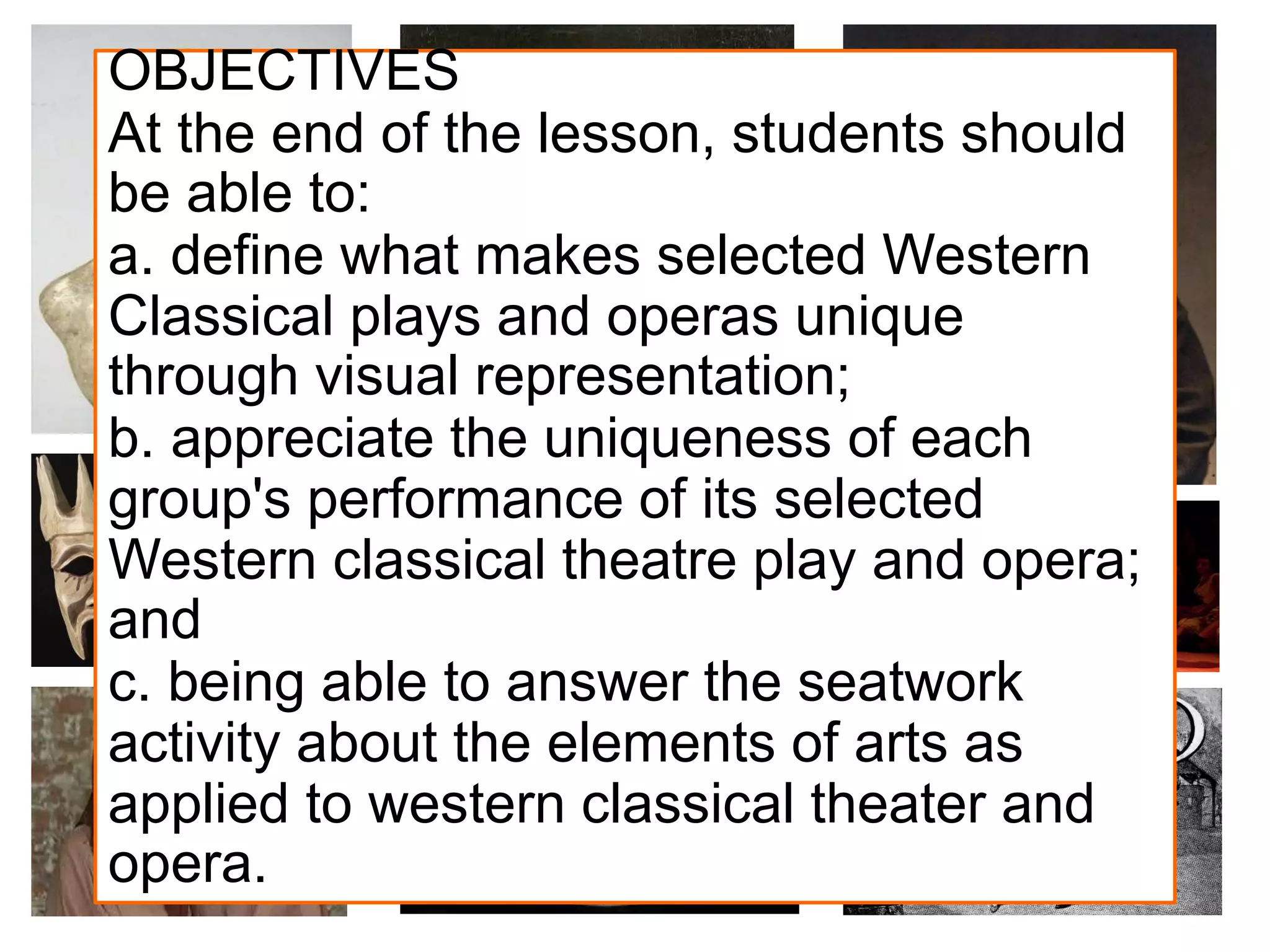 OBJECTIVES
At the end of the lesson, students should be able to:
a. define what makes selected Western Classical plays and operas unique through visual representation;
b. appreciate the uniqueness of each group's performance of its selected Western classical theatre play and opera; and
c. being able to answer the seatwork activity about the elements of arts as applied to western classical theater and opera.